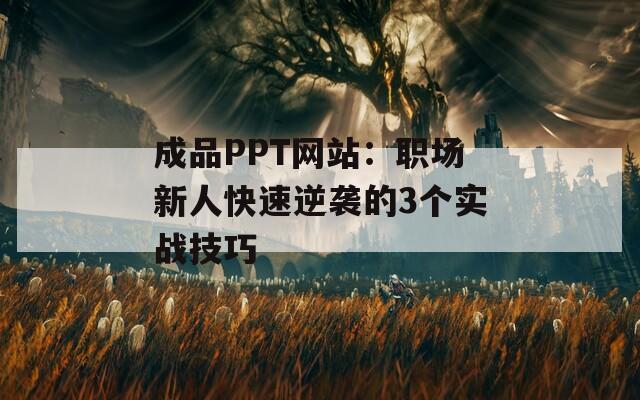 成品PPT网站：职场新人快速逆袭的3个实战技巧